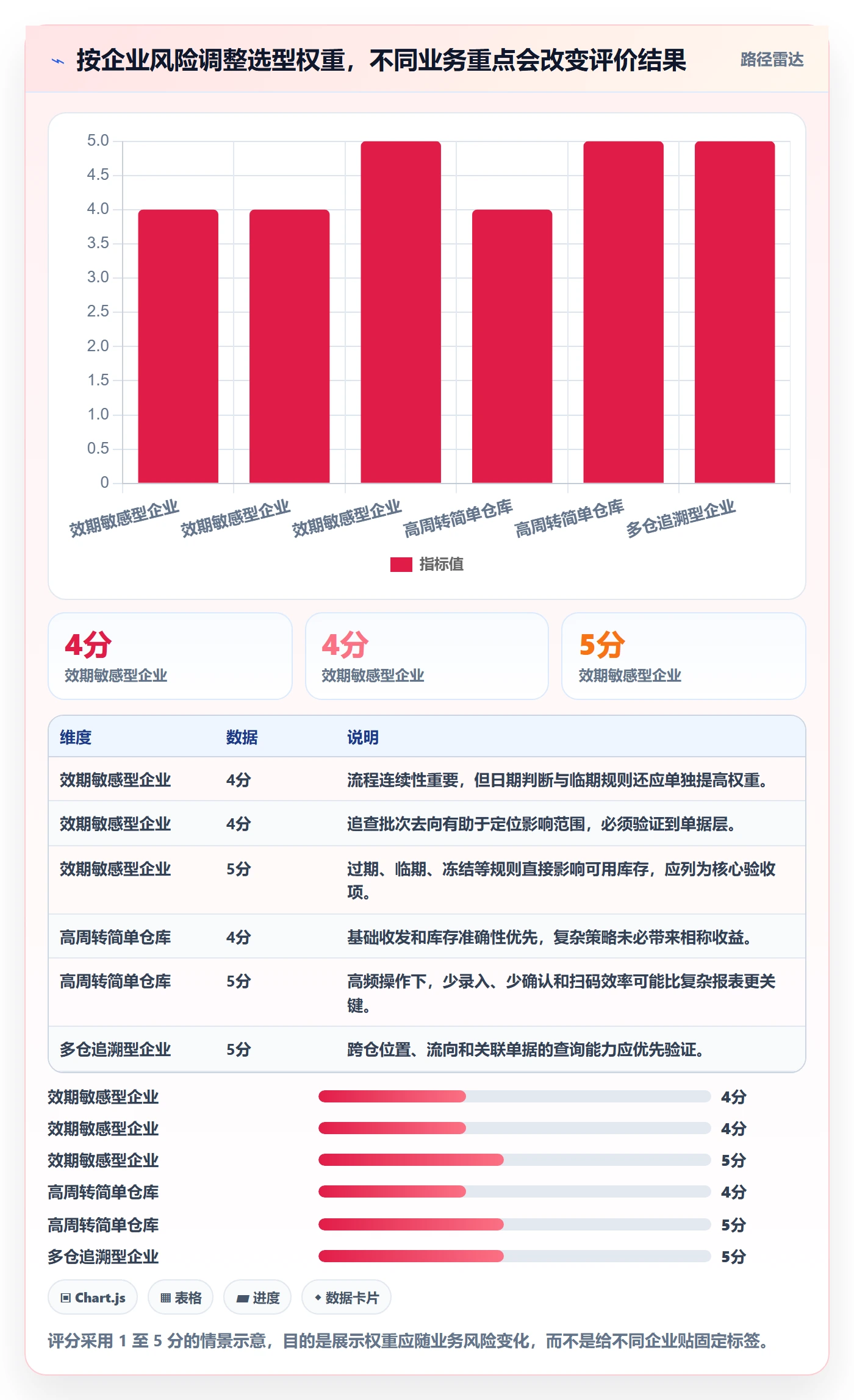 按企业风险调整选型权重，不同业务重点会改变评价结果

路径雷达

5.0
4.5
4.0
3.5
3.0
2.5
2.0
1.5
1.0
0.5
0

效期敏感型企业 效期敏感型企业 效期敏感型企业 高周转简单仓库 高周转简单仓库 多仓追溯型企业

指标值

4分
效期敏感型企业

4分
效期敏感型企业

5分
效期敏感型企业

| 维度 | 数据 | 说明 |
|---|---|---|
| 效期敏感型企业 | 4分 | 流程连续性重要，但日期判断与临期规则还应单独提高权重。 |
| 效期敏感型企业 | 4分 | 追查批次去向有助于定位影响范围，必须验证到单据层。 |
| 效期敏感型企业 | 5分 | 过期、临期、冻结等规则直接影响可用库存，应列为核心验收项。 |
| 高周转简单仓库 | 4分 | 基础收发和库存准确性优先，复杂策略未必带来相称收益。 |
| 高周转简单仓库 | 5分 | 高频操作下，少录入、少确认和扫码效率可能比复杂报表更关键。 |
| 多仓追溯型企业 | 5分 | 跨仓位置、流向和关联单据的查询能力应优先验证。 |

效期敏感型企业 4分
效期敏感型企业 4分
效期敏感型企业 5分
高周转简单仓库 4分
高周转简单仓库 5分
多仓追溯型企业 5分

Chart.js 表格 进度 数据卡片

评分采用 1 至 5 分的情景示意，目的是展示权重应随业务风险变化，而不是给不同企业贴固定标签。